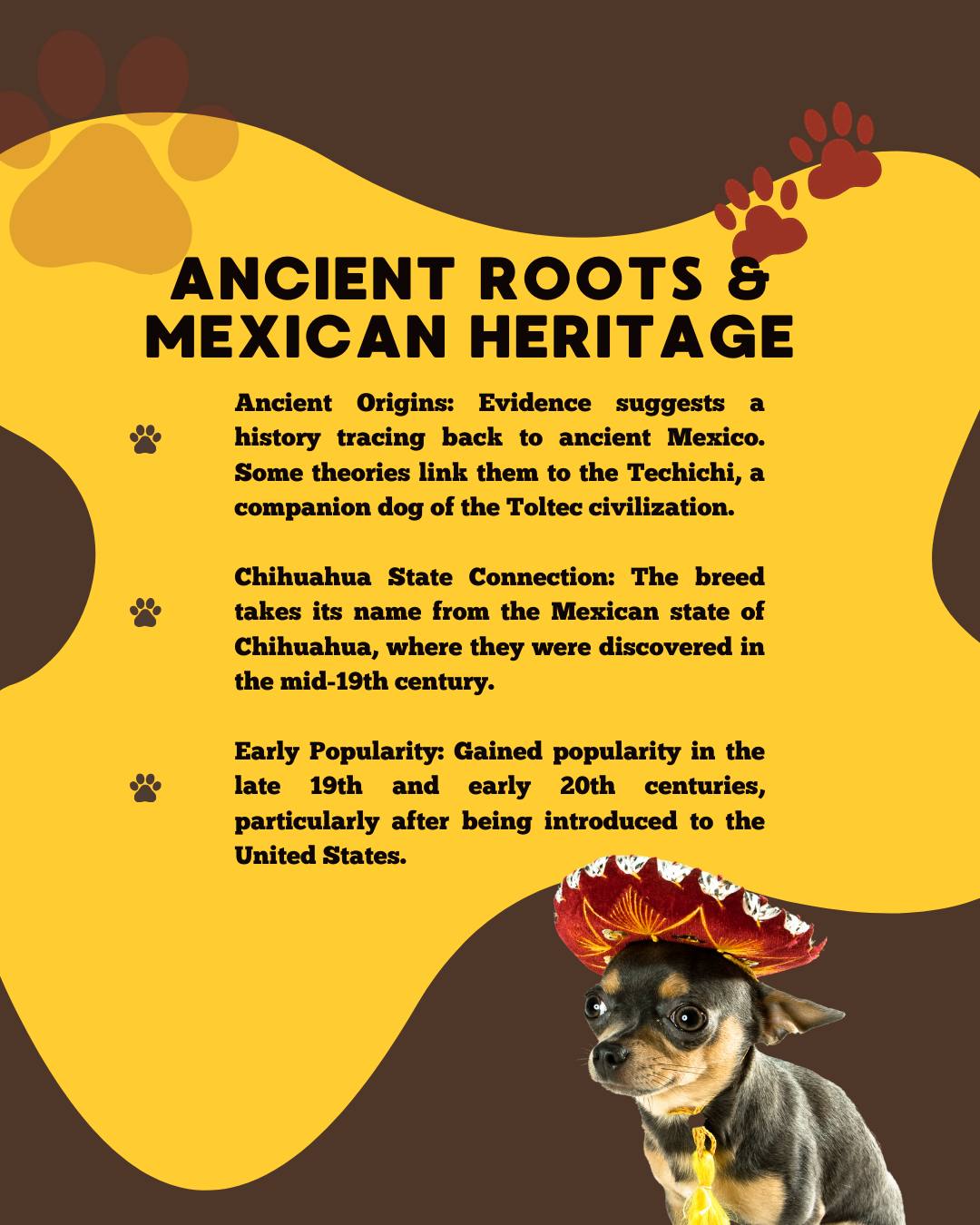 ANCIENT ROOTS & MEXICAN HERITAGE

Ancient Origins: Evidence suggests a history tracing back to ancient Mexico. Some theories link them to the Techichi, a companion dog of the Toltec civilization.

Chihuahua State Connection: The breed takes its name from the Mexican state of Chihuahua, where they were discovered in the mid-19th century.

Early Popularity: Gained popularity in the late 19th and early 20th centuries, particularly after being introduced to the United States.